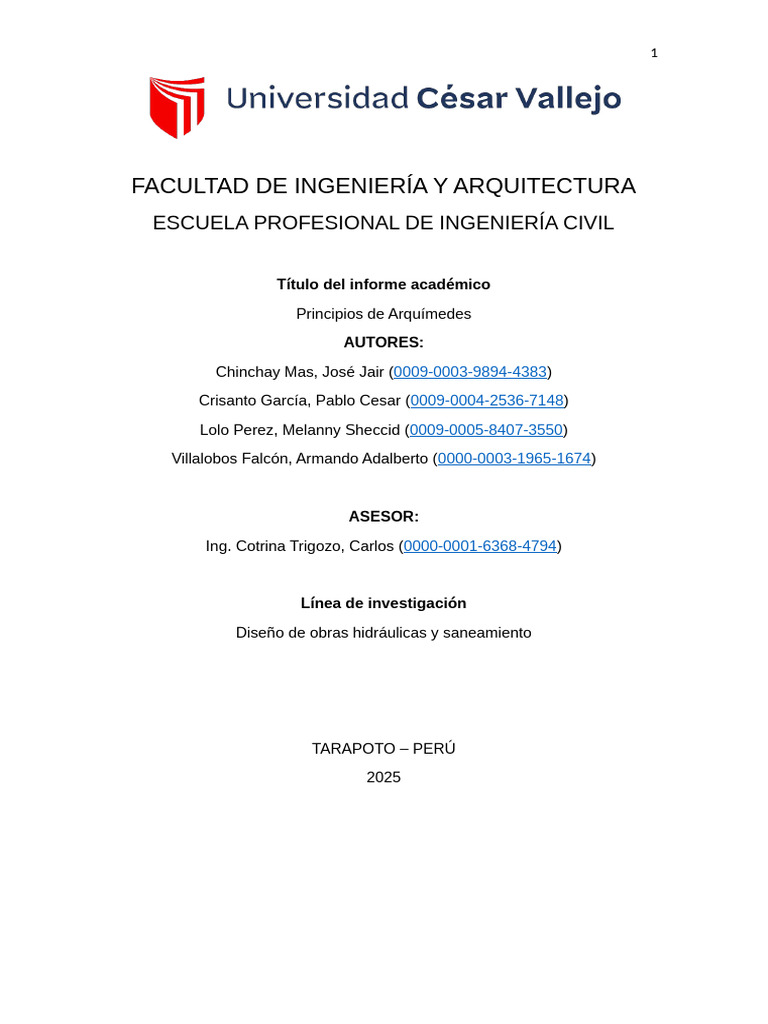 1

Universidad César Vallejo

FACULTAD DE INGENIERÍA Y ARQUITECTURA

ESCUELA PROFESIONAL DE INGENIERÍA CIVIL

Título del informe académico

Principios de Arquímedes

AUTORES:

Chinchay Mas, José Jair (0009-0003-9894-4383)

Crisanto García, Pablo Cesar (0009-0004-2536-7148)

Lolo Perez, Melanny Sheccid (0009-0005-8407-3550)

Villalobos Falcón, Armando Adalberto (0000-0003-1965-1674)

ASESOR:

Ing. Cotrina Trigozo, Carlos (0000-0001-6368-4794)

Línea de investigación

Diseño de obras hidráulicas y saneamiento

TARAPOTO – PERÚ

2025